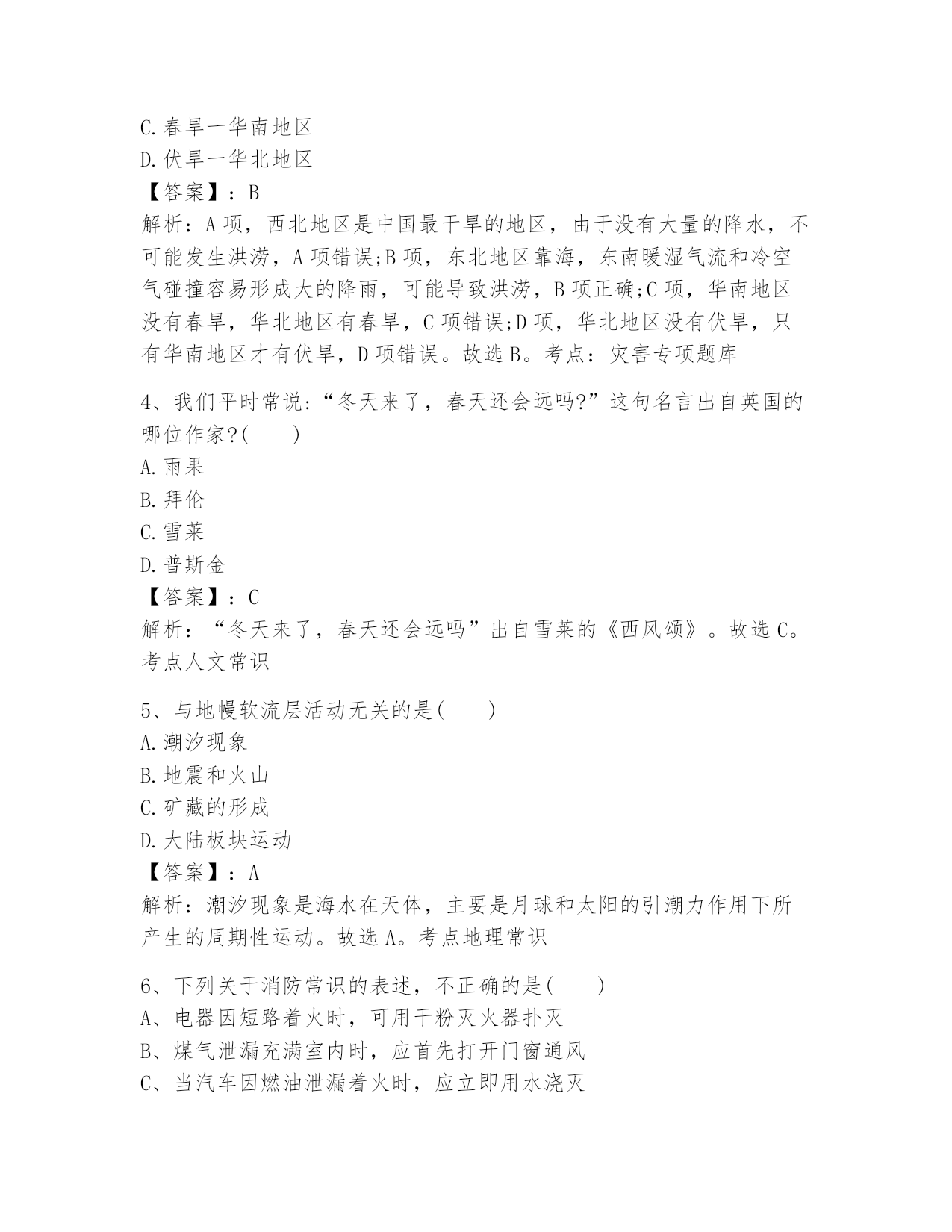 C.春旱一华南地区
D.伏旱一华北地区
【答案】：B
解析：A项，西北地区是中国最干旱的地区，由于没有大量的降水，不可能发生洪涝，A项错误;B项，东北地区靠海，东南暖湿气流和冷空气碰撞容易形成大的降雨，可能导致洪涝，B项正确;C项，华南地区没有春旱，华北地区有春旱，C项错误;D项，华北地区没有伏旱，只有华南地区才有伏旱，D项错误。故选B。考点：灾害专项题库

4、我们平时常说：“冬天来了，春天还会远吗?”这句名言出自英国的哪位作家?(　　)
A.雨果
B.拜伦
C.雪莱
D.普斯金
【答案】：C
解析：“冬天来了，春天还会远吗”出自雪莱的《西风颂》。故选C。考点人文常识

5、与地幔软流层活动无关的是(　　)
A.潮汐现象
B.地震和火山
C.矿藏的形成
D.大陆板块运动
【答案】：A
解析：潮汐现象是海水在天体，主要是月球和太阳的引潮力作用下所产生的周期性运动。故选A。考点地理常识

6、下列关于消防常识的表述，不正确的是(　　)
A、电器因短路着火时，可用干粉灭火器扑灭
B、煤气泄漏充满室内时，应首先打开门窗通风
C、当汽车因燃油泄漏着火时，应立即用水浇灭